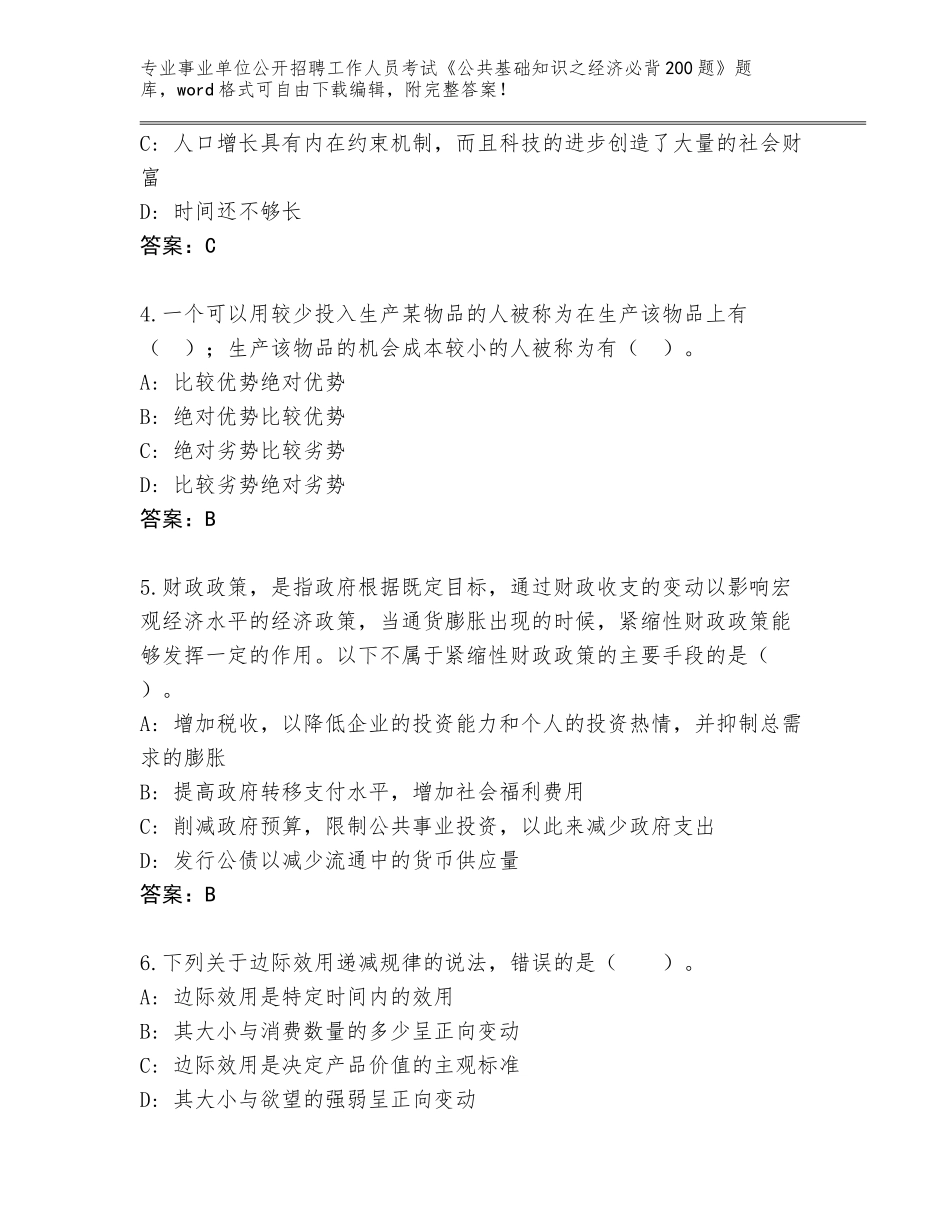 专业事业单位公开招聘工作人员考试《公共基础知识之经济必背200题》题库，word格式可自由下载编辑，附完整答案！

C：人口增长具有内在约束机制，而且科技的进步创造了大量的社会财富
D：时间还不够长
答案：C

4.一个可以用较少投入生产某物品的人被称为在生产该物品上有（　）；生产该物品的机会成本较小的人被称为有（　）。
A：比较优势绝对优势
B：绝对优势比较优势
C：绝对劣势比较劣势
D：比较劣势绝对劣势
答案：B

5.财政政策，是指政府根据既定目标，通过财政收支的变动以影响宏观经济水平的经济政策，当通货膨胀出现的时候，紧缩性财政政策能够发挥一定的作用。以下不属于紧缩性财政政策的主要手段的是（　）。
A：增加税收，以降低企业的投资能力和个人的投资热情，并抑制总需求的膨胀
B：提高政府转移支付水平，增加社会福利费用
C：削减政府预算，限制公共事业投资，以此来减少政府支出
D：发行公债以减少流通中的货币供应量
答案：B

6.下列关于边际效用递减规律的说法，错误的是（　　）。
A：边际效用是特定时间内的效用
B：其大小与消费数量的多少呈正向变动
C：边际效用是决定产品价值的主观标准
D：其大小与欲望的强弱呈正向变动